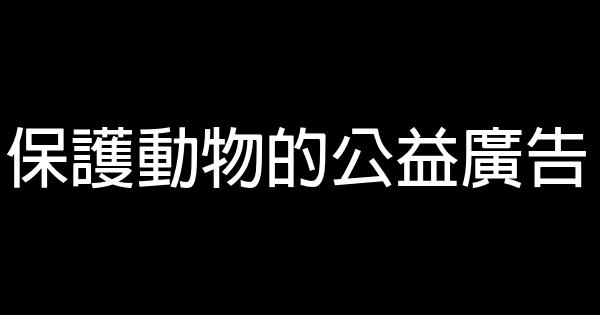 保護動物的公益廣告